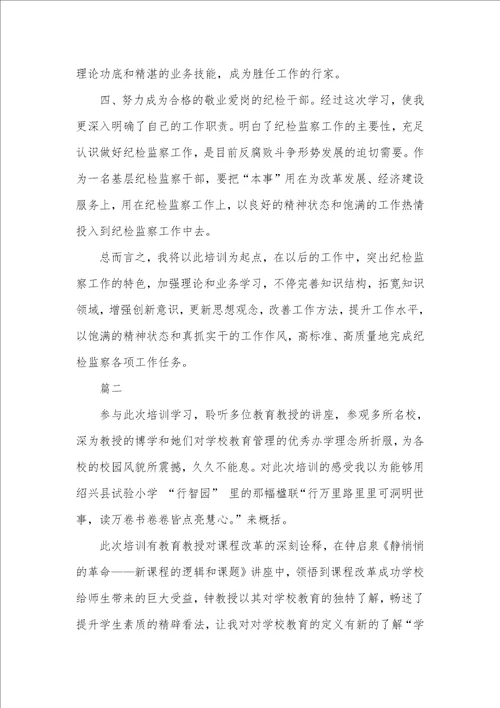 理论功底和精湛的业务技能，成为胜任工作的行家。

四、努力成为合格的敬业爱岗的纪检干部。经过这次学习，使我更深入明确了自己的工作职责。明白了纪检监察工作的主要性，充足认识做好纪检监察工作，是目前反腐败斗争形势发展的迫切需要。作为一名基层纪检监察干部，要把“本事”用在为改革发展、经济建设服务上，用在纪检监察工作上，以良好的精神状态和饱满的工作热情投入到纪检监察工作中去。

总而言之，我将以此培训为起点，在以后的工作中，突出纪检监察工作的特色，加强理论和业务学习，不停完善知识结构，拓宽知识领域，增强创新意识，更新思想观念，改善工作方法，提升工作水平，以饱满的精神状态和真抓实干的工作作风，高标准、高质量地完成纪检监察各项工作任务。

篇二

参与此次培训学习，聆听多位教育教授的讲座，参观多所名校，深为教授的博学和她们对学校教育管理的优秀办学理念所折服，为各校的校园风貌所震撼，久久不能息。对此次培训的感受我以为能够用绍兴县试验小学 “行智园” 里的那幅楹联“行万里路里里可洞明世事，读万卷书卷卷皆点亮慧心。”来概括。

此次培训有教育教授对课程改革的深刻诠释，在钟启泉《静悄悄的革命——新课程的逻辑和课题》讲座中，领悟到课程改革成功学校给师生带来的巨大受益，钟教授以其对学校教育的独特了解，畅述了提升学生素质的精辟看法，让我对对学校教育的定义有新的了解“学